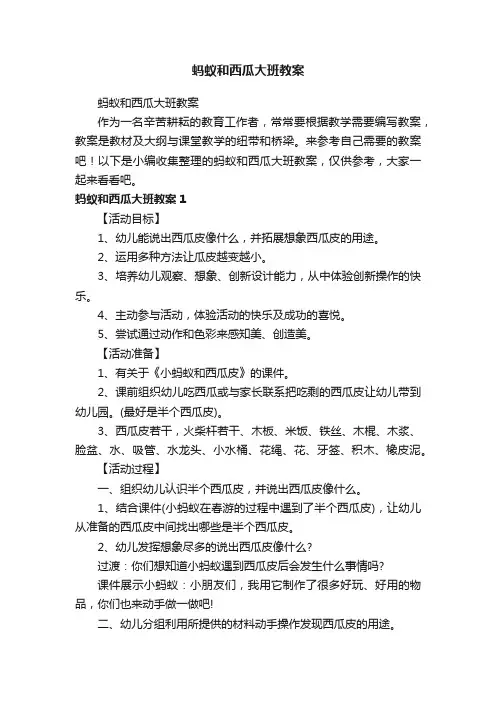 蚂蚁和西瓜大班教案

蚂蚁和西瓜大班教案

作为一名辛苦耕耘的教育工作者，常常要根据教学需要编写教案，教案是教材及大纲与课堂教学的纽带和桥梁。来参考自己需要的教案吧！以下是小编收集整理的蚂蚁和西瓜大班教案，仅供参考，大家一起来看看吧。

蚂蚁和西瓜大班教案 1

【活动目标】

1、幼儿能说出西瓜皮像什么，并拓展想象西瓜皮的用途。

2、运用多种方法让瓜皮越变越小。

3、培养幼儿观察、想象、创新设计能力，从中体验创新操作的快乐。

4、主动参与活动，体验活动的快乐及成功的喜悦。

5、尝试通过动作和色彩来感知美、创造美。

【活动准备】

1、有关于《小蚂蚁和西瓜皮》的课件。

2、课前组织幼儿吃西瓜或与家长联系把吃剩的西瓜皮让幼儿带到幼儿园。(最好是半个西瓜皮)。

3、西瓜皮若干，火柴杆若干、木板、米饭、铁丝、木棍、木浆、脸盆、水、吸管、水龙头、小水桶、花绳、花、牙签、积木、橡皮泥。

【活动过程】

一、组织幼儿认识半个西瓜皮，并说出西瓜皮像什么。

1、结合课件(小蚂蚁在春游的过程中遇到了半个西瓜皮)，让幼儿从准备的西瓜皮中间找出哪些是半个西瓜皮。

2、幼儿发挥想象尽多的说出西瓜皮像什么?

过渡：你们想知道小蚂蚁遇到西瓜皮后会发生什么事情吗?

课件展示小蚂蚁：小朋友们，我用它制作了很多好玩、好用的物品，你们也来动手做一做吧!

二、幼儿分组利用所提供的材料动手操作发现西瓜皮的用途。